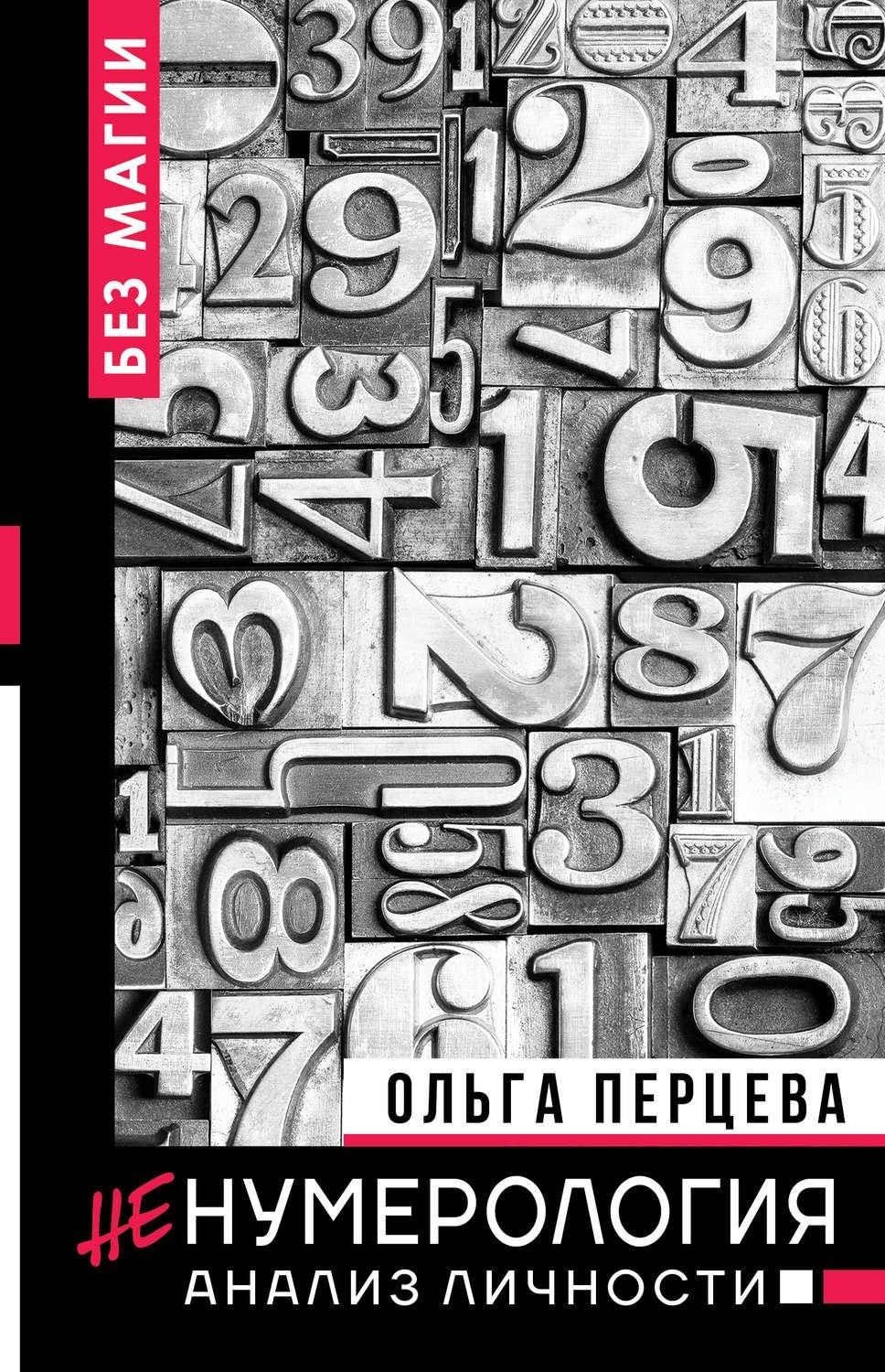 БЕЗ МАГИИ

ОЛЬГА ПЕРЦЕВА

НЕНУМЕРОЛОГИЯ

АНАЛИЗ ЛИЧНОСТИ